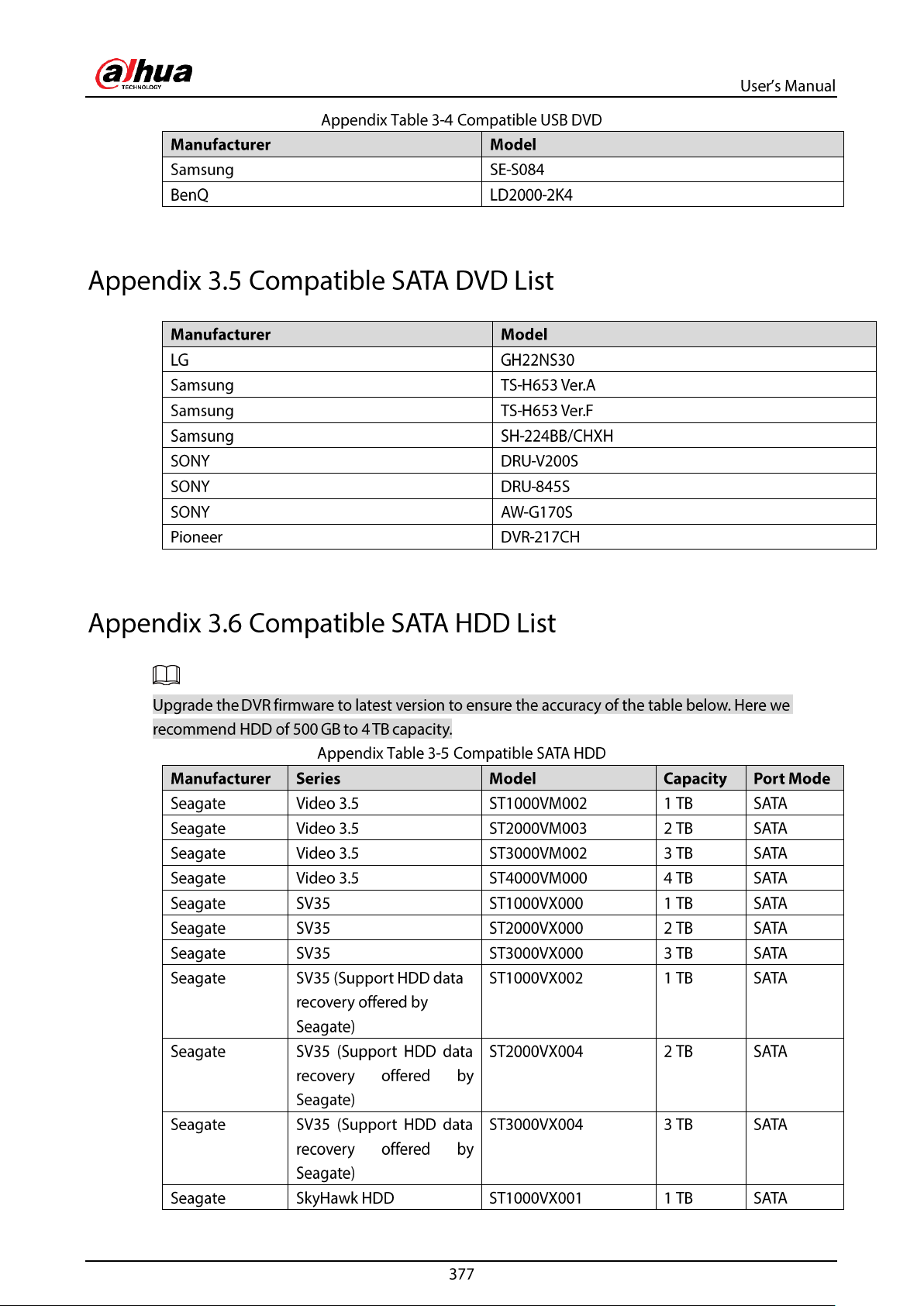 alhua
TECHNOLOGY

User's Manual

Appendix Table 3-4 Compatible USB DVD

| Manufacturer | Model |
|---|---|
| Samsung | SE-S084 |
| BenQ | LD2000-2K4 |

Appendix 3.5 Compatible SATA DVD List

| Manufacturer | Model |
|---|---|
| LG | GH22NS30 |
| Samsung | TS-H653 Ver.A |
| Samsung | TS-H653 Ver.F |
| Samsung | SH-224BB/CHXH |
| SONY | DRU-V200S |
| SONY | DRU-845S |
| SONY | AW-G170S |
| Pioneer | DVR-217CH |

Appendix 3.6 Compatible SATA HDD List

Upgrade the DVR firmware to latest version to ensure the accuracy of the table below. Here we recommend HDD of 500 GB to 4 TB capacity.

Appendix Table 3-5 Compatible SATA HDD

| Manufacturer | Series | Model | Capacity | Port Mode |
|---|---|---|---|---|
| Seagate | Video 3.5 | ST1000VM002 | 1 TB | SATA |
| Seagate | Video 3.5 | ST2000VM003 | 2 TB | SATA |
| Seagate | Video 3.5 | ST3000VM002 | 3 TB | SATA |
| Seagate | Video 3.5 | ST4000VM000 | 4 TB | SATA |
| Seagate | SV35 | ST1000VX000 | 1 TB | SATA |
| Seagate | SV35 | ST2000VX000 | 2 TB | SATA |
| Seagate | SV35 | ST3000VX000 | 3 TB | SATA |
| Seagate | SV35 (Support HDD data recovery offered by Seagate) | ST1000VX002 | 1 TB | SATA |
| Seagate | SV35 (Support HDD data recovery offered by Seagate) | ST2000VX004 | 2 TB | SATA |
| Seagate | SV35 (Support HDD data recovery offered by Seagate) | ST3000VX004 | 3 TB | SATA |
| Seagate | SkyHawk HDD | ST1000VX001 | 1 TB | SATA |

377